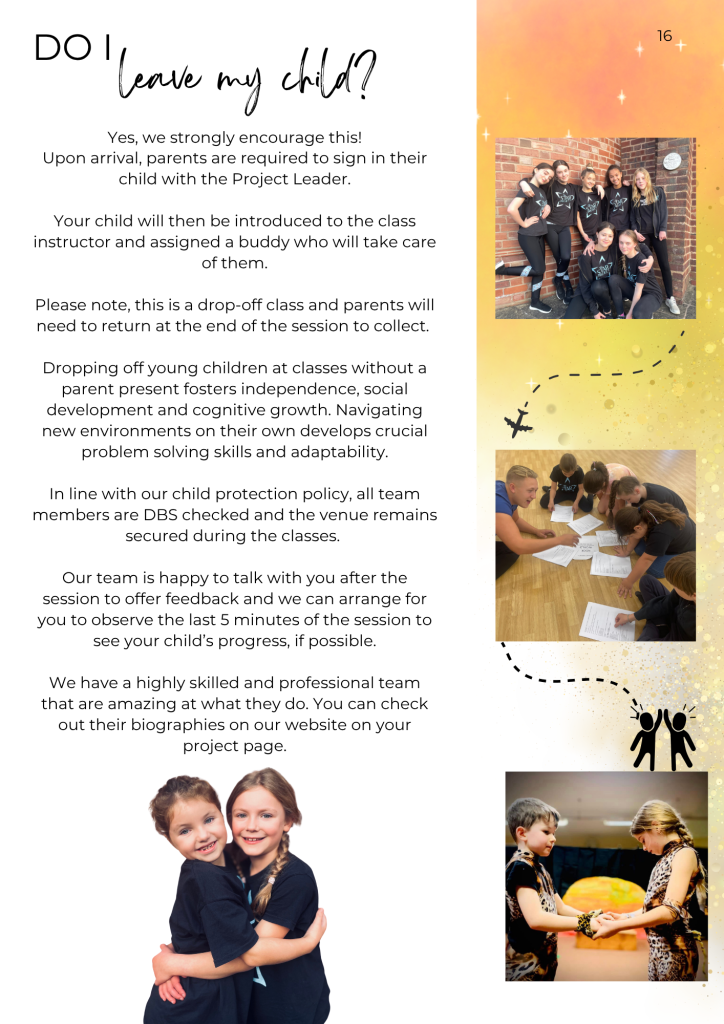 16

DO I leave my child?

Yes, we strongly encourage this! Upon arrival, parents are required to sign in their child with the Project Leader.

Your child will then be introduced to the class instructor and assigned a buddy who will take care of them.

Please note, this is a drop-off class and parents will need to return at the end of the session to collect.

Dropping off young children at classes without a parent present fosters independence, social development and cognitive growth. Navigating new environments on their own develops crucial problem solving skills and adaptability.

In line with our child protection policy, all team members are DBS checked and the venue remains secured during the classes.

Our team is happy to talk with you after the session to offer feedback and we can arrange for you to observe the last 5 minutes of the session to see your child's progress, if possible.

We have a highly skilled and professional team that are amazing at what they do. You can check out their biographies on our website on your project page.